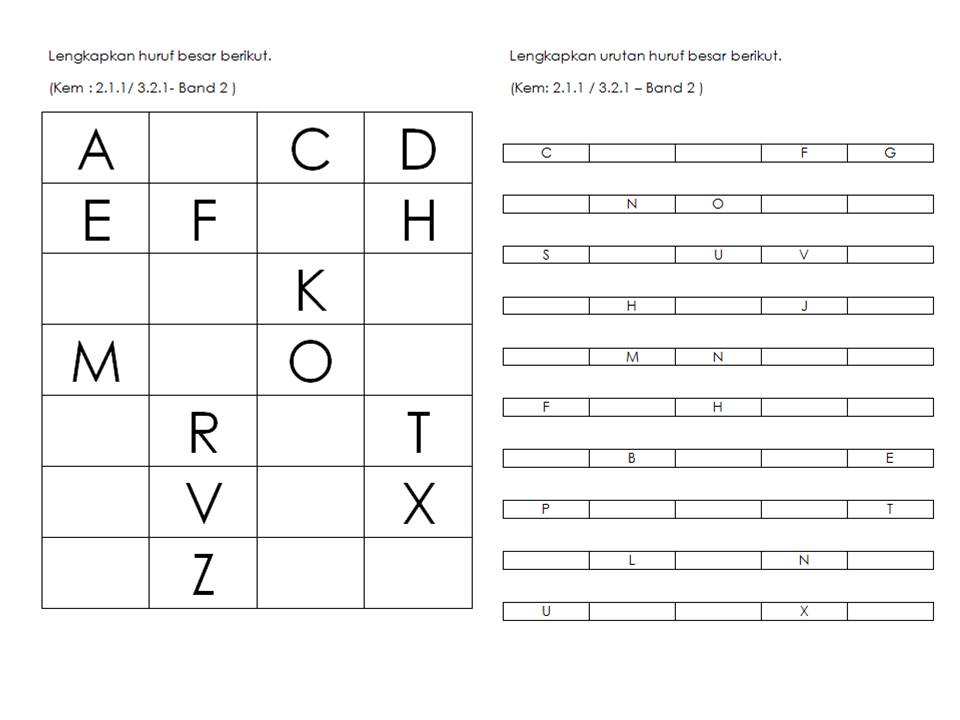 Lengkapkan huruf besar berikut.

(Kem : 2.1.1/ 3.2.1- Band 2 )

| A |  | C | D |
|---|---|---|---|
| E | F |  | H |
|  |  | K |  |
| M |  | O |  |
|  | R |  | T |
|  | V |  | X |
|  | Z |  |  |

Lengkapkan urutan huruf besar berikut.

(Kem: 2.1.1 / 3.2.1 – Band 2 )

| C |  |  | F | G |
|---|---|---|---|---|
|  | N | O |  |  |
| S |  | U | V |  |
|  | H |  | J |  |
|  | M | N |  |  |
| F |  | H |  |  |
|  | B |  |  | E |
| P |  |  |  | T |
|  | L |  | N |  |
| U |  |  | X |  |